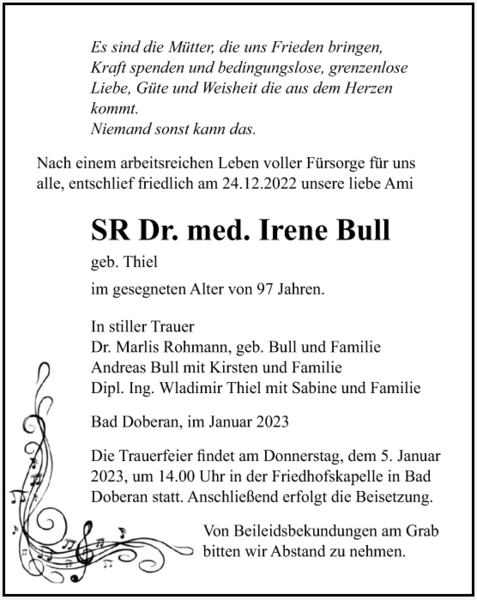 Es sind die Mütter, die uns Frieden bringen, Kraft spenden und bedingungslose, grenzenlose Liebe, Güte und Weisheit die aus dem Herzen kommt.
Niemand sonst kann das.

Nach einem arbeitsreichen Leben voller Fürsorge für uns alle, entschlief friedlich am 24.12.2022 unsere liebe Ami

SR Dr. med. Irene Bull

geb. Thiel

im gesegneten Alter von 97 Jahren.

In stiller Trauer
Dr. Marlis Rohmann, geb. Bull und Familie
Andreas Bull mit Kirsten und Familie
Dipl. Ing. Wladimir Thiel mit Sabine und Familie

Bad Doberan, im Januar 2023

Die Trauerfeier findet am Donnerstag, dem 5. Januar 2023, um 14.00 Uhr in der Friedhofskapelle in Bad Doberan statt. Anschließend erfolgt die Beisetzung.

Von Beileidsbekundungen am Grab bitten wir Abstand zu nehmen.